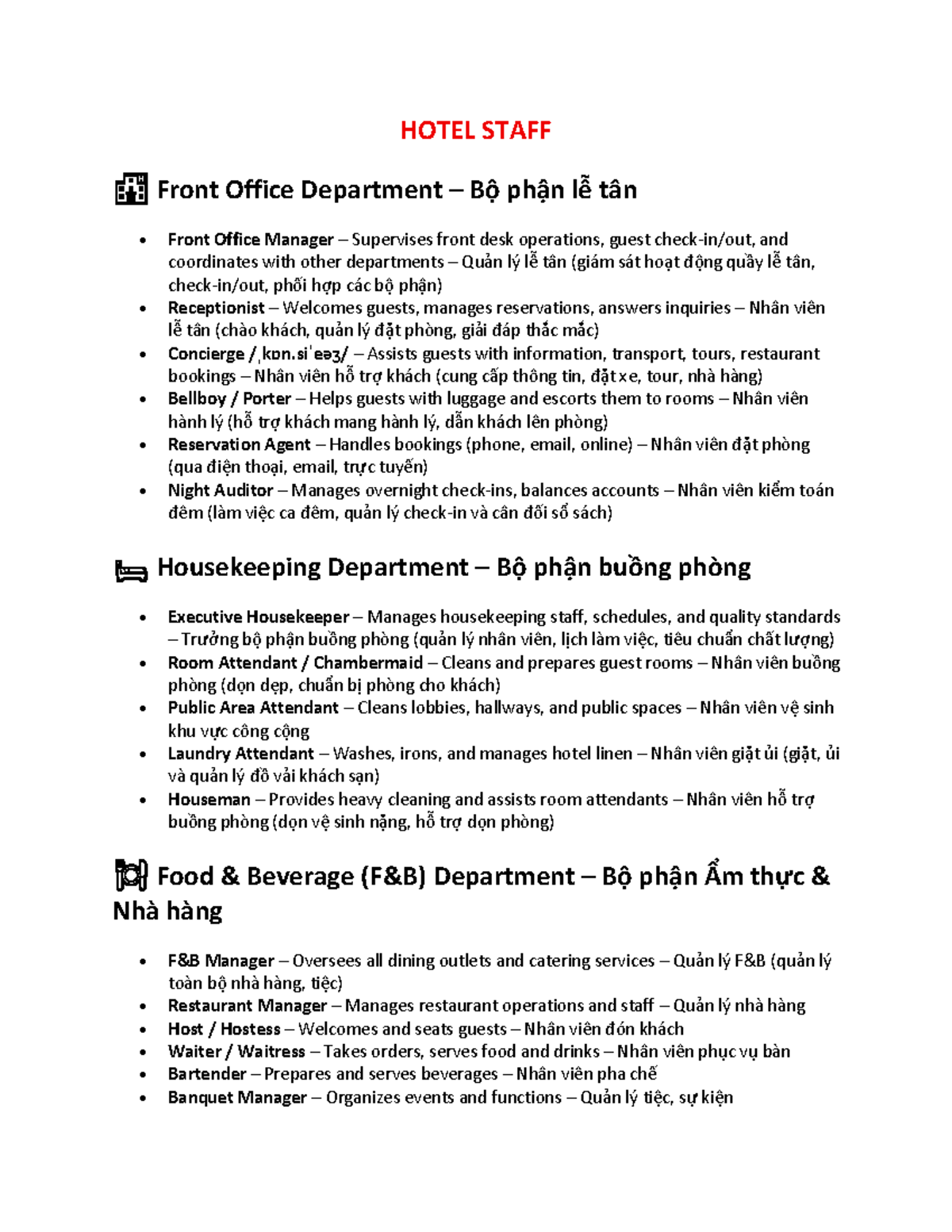 HOTEL STAFF

Front Office Department – Bộ phận lễ tân

• Front Office Manager – Supervises front desk operations, guest check-in/out, and coordinates with other departments – Quản lý lễ tân (giám sát hoạt động quầy lễ tân, check-in/out, phối hợp các bộ phận)
• Receptionist – Welcomes guests, manages reservations, answers inquiries – Nhân viên lễ tân (chào khách, quản lý đặt phòng, giải đáp thắc mắc)
• Concierge /ˌkɒn.siˈeəʒ/ – Assists guests with information, transport, tours, restaurant bookings – Nhân viên hỗ trợ khách (cung cấp thông tin, đặt xe, tour, nhà hàng)
• Bellboy / Porter – Helps guests with luggage and escorts them to rooms – Nhân viên hành lý (hỗ trợ khách mang hành lý, dẫn khách lên phòng)
• Reservation Agent – Handles bookings (phone, email, online) – Nhân viên đặt phòng (qua điện thoại, email, trực tuyến)
• Night Auditor – Manages overnight check-ins, balances accounts – Nhân viên kiểm toán đêm (làm việc ca đêm, quản lý check-in và cân đối sổ sách)

Housekeeping Department – Bộ phận buồng phòng

• Executive Housekeeper – Manages housekeeping staff, schedules, and quality standards – Trưởng bộ phận buồng phòng (quản lý nhân viên, lịch làm việc, tiêu chuẩn chất lượng)
• Room Attendant / Chambermaid – Cleans and prepares guest rooms – Nhân viên buồng phòng (dọn dẹp, chuẩn bị phòng cho khách)
• Public Area Attendant – Cleans lobbies, hallways, and public spaces – Nhân viên vệ sinh khu vực công cộng
• Laundry Attendant – Washes, irons, and manages hotel linen – Nhân viên giặt ủi (giặt, ủi và quản lý đồ vải khách sạn)
• Houseman – Provides heavy cleaning and assists room attendants – Nhân viên hỗ trợ buồng phòng (dọn vệ sinh nặng, hỗ trợ dọn phòng)

Food & Beverage (F&B) Department – Bộ phận Ẩm thực & Nhà hàng

• F&B Manager – Oversees all dining outlets and catering services – Quản lý F&B (quản lý toàn bộ nhà hàng, tiệc)
• Restaurant Manager – Manages restaurant operations and staff – Quản lý nhà hàng
• Host / Hostess – Welcomes and seats guests – Nhân viên đón khách
• Waiter / Waitress – Takes orders, serves food and drinks – Nhân viên phục vụ bàn
• Bartender – Prepares and serves beverages – Nhân viên pha chế
• Banquet Manager – Organizes events and functions – Quản lý tiệc, sự kiện